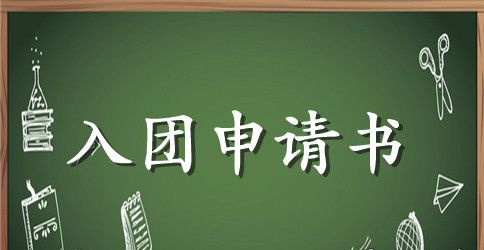 入团申请书